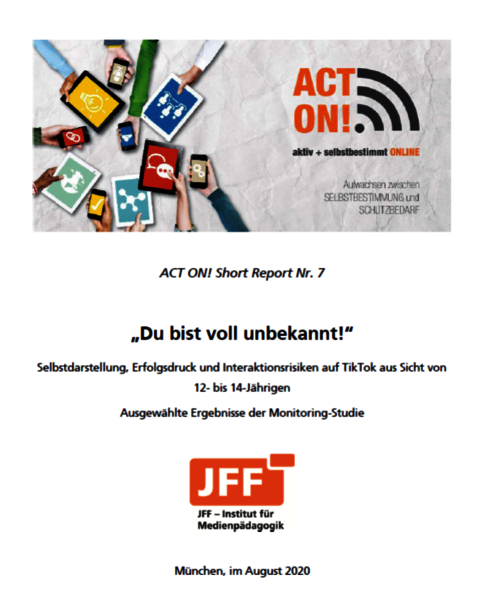 ACT ON!

aktiv + selbstbestimmt ONLINE

Aufwachsen zwischen SELBSTBESTIMMUNG und SCHUTZBEDARF

ACT ON! Short Report Nr. 7

„Du bist voll unbekannt!“

Selbstdarstellung, Erfolgsdruck und Interaktionsrisiken auf TikTok aus Sicht von 12- bis 14-Jährigen

Ausgewählte Ergebnisse der Monitoring-Studie

JFF

JFF – Institut für Medienpädagogik

München, im August 2020